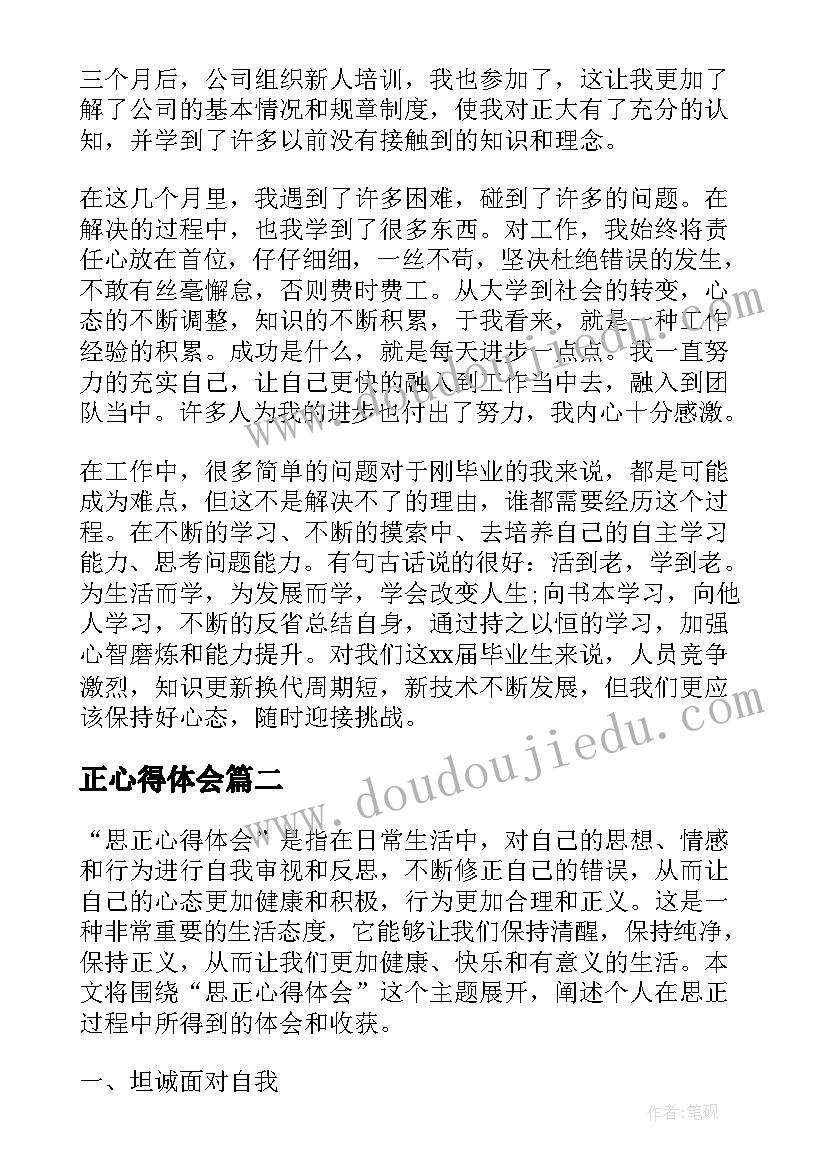 三个月后，公司组织新人培训，我也参加了，这让我更加了解了公司的基本情况和规章制度，使我对正大有了充分的认知，并学到了许多以前没有接触到的知识和理念。

在这几个月里，我遇到了许多困难，碰到了许多的问题。在解决的过程中，也我学到了很多东西。对工作，我始终将责任心放在首位，仔仔细细，一丝不苟，坚决杜绝错误的发生，不敢有丝毫懈怠，否则费时费工。从大学到社会的转变，心态的不断调整，知识的不断积累，于我看来，就是一种工作经验的积累。成功是什么，就是每天进步一点点。我一直努力的充实自己，让自己更快的融入到工作当中去，融入到团队当中。许多人为我的进步也付出了努力，我内心十分感激。

在工作中，很多简单的问题对于刚毕业的我来说，都是可能成为难点，但这不是解决不了的理由，谁都需要经历这个过程。在不断的学习、不断的摸索中、去培养自己的自主学习能力、思考问题能力。有句古话说的很好：活到老，学到老。为生活而学，为发展而学，学会改变人生;向书本学习，向他人学习，不断的反省总结自身，通过持之以恒的学习，加强心智磨炼和能力提升。对我们这xx届毕业生来说，人员竞争激烈，知识更新换代周期短，新技术不断发展，但我们更应该保持好心态，随时迎接挑战。

正心得体会篇二

“思正心得体会”是指在日常生活中，对自己的思想、情感和行为进行自我审视和反思，不断修正自己的错误，从而让自己的心态更加健康和积极，行为更加合理和正义。这是一种非常重要的生活态度，它能够让我们保持清醒，保持纯净，保持正义，从而让我们更加健康、快乐和有意义的生活。本文将围绕“思正心得体会”这个主题展开，阐述个人在思正过程中所得到的体会和收获。

一、坦诚面对自我

www.doudoujiedu.com

作者:笔砚